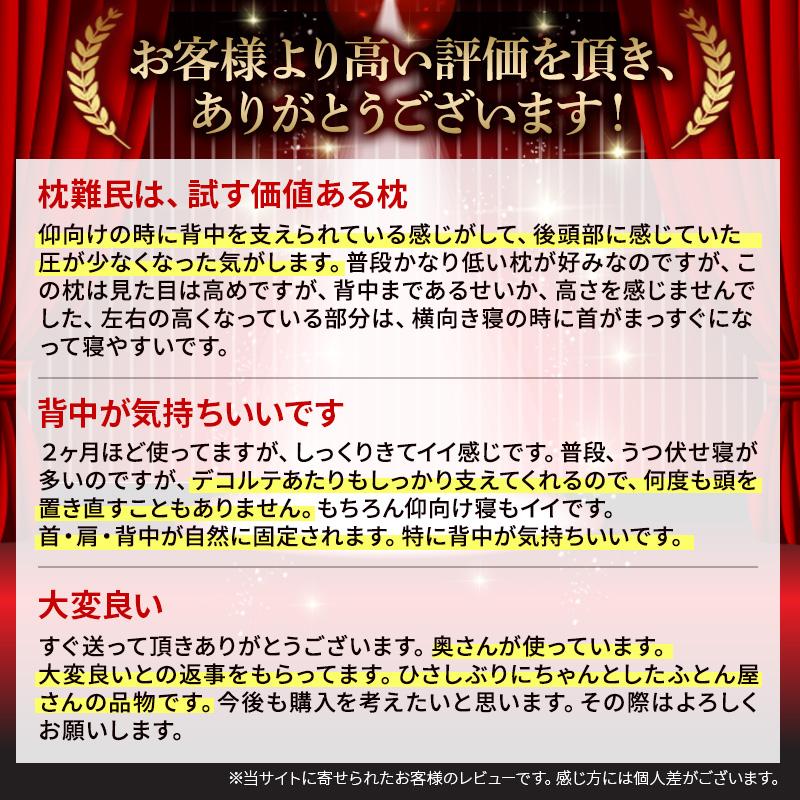 お客様より高い評価を頂き、ありがとうございます！

枕難民は、試す価値ある枕

仰向けの時に背中を支えられている感じがして、後頭部に感じていた圧が少なくなった気がします。普段かなり低い枕が好みなのですが、この枕は見た目は高めですが、背中まであるせいか、高さを感じませんでした、左右の高くなっている部分は、横向き寝の時に首がまっすぐになって寝やすいです。

背中が気持ちいいです

2ヶ月ほど使ってますが、しっくりきてイイ感じです。普段、うつ伏せ寝が多いのですが、デコルテあたりもしっかり支えてくれるので、何度も頭を置き直すこともありません。もちろん仰向け寝もイイです。
首・肩・背中が自然に固定されます。特に背中が気持ちいいです。

大変良い

すぐ送って頂きありがとうございます。奥さんが使っています。大変良いとの返事をもらってます。ひさしぶりにちゃんとしたふとん屋さんの品物です。今後も購入を考えたいと思います。その際はよろしくお願いします。

※当サイトに寄せられたお客様のレビューです。感じ方には個人差がございます。